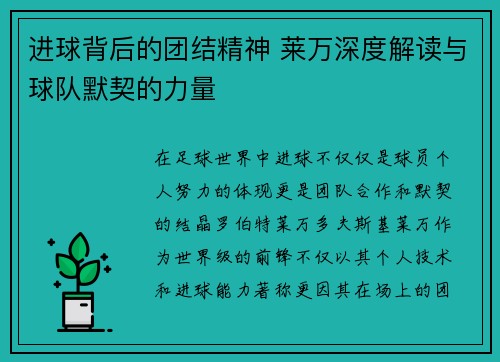 进球背后的团结精神 莱万深度解读与球队默契的力量

在足球世界中进球不仅仅是球员个人努力的体现更是团队合作和默契的结晶罗伯特莱万多夫斯基莱万作为世界级的前锋不仅以其个人技术和进球能力著称更因其在场上的团